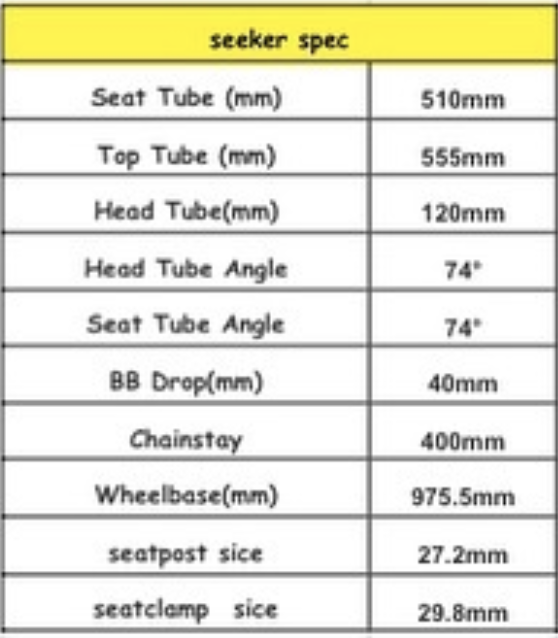 | seeker spec | |
|---|---|
| Seat Tube (mm) | 510mm |
| Top Tube (mm) | 555mm |
| Head Tube(mm) | 120mm |
| Head Tube Angle | 74° |
| Seat Tube Angle | 74° |
| BB Drop(mm) | 40mm |
| Chainstay | 400mm |
| Wheelbase(mm) | 975.5mm |
| seatpost sice | 27.2mm |
| seatclamp sice | 29.8mm |